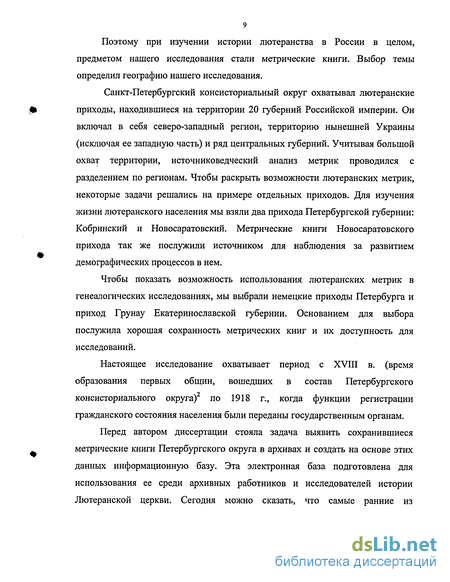 9

Поэтому при изучении истории лютеранства в России в целом, предметом нашего исследования стали метрические книги. Выбор темы определил географию нашего исследования.

Санкт-Петербургский консисториальный округ охватывал лютеранские приходы, находившиеся на территории 20 губерний Российской империи. Он включал в себя северо-западный регион, территорию нынешней Украины (исключая ее западную часть) и ряд центральных губерний. Учитывая большой охват территории, источниковедческий анализ метрик проводился с разделением по регионам. Чтобы раскрыть возможности лютеранских метрик, некоторые задачи решались на примере отдельных приходов. Для изучения жизни лютеранского населения мы взяли два прихода Петербургской губернии: Кобринский и Новосаратовский. Метрические книги Новосаратовского прихода так же послужили источником для наблюдения за развитием демографических процессов в нем.

Чтобы показать возможность использования лютеранских метрик в генеалогических исследованиях, мы выбрали немецкие приходы Петербурга и приход Грунау Екатеринославской губернии. Основанием для выбора послужила хорошая сохранность метрических книг и их доступность для исследований.

Настоящее исследование охватывает период с XVIII в. (время образования первых общин, вошедших в состав Петербургского консисториального округа)$^2$ по 1918 г., когда функции регистрации гражданского состояния населения были переданы государственным органам.

Перед автором диссертации стояла задача выявить сохранившиеся метрические книги Петербургского округа в архивах и создать на основе этих данных информационную базу. Эта электронная база подготовлена для использования ее среди архивных работников и исследователей истории Лютеранской церкви. Сегодня можно сказать, что самые ранние из

dsLib.net
библиотека диссертаций